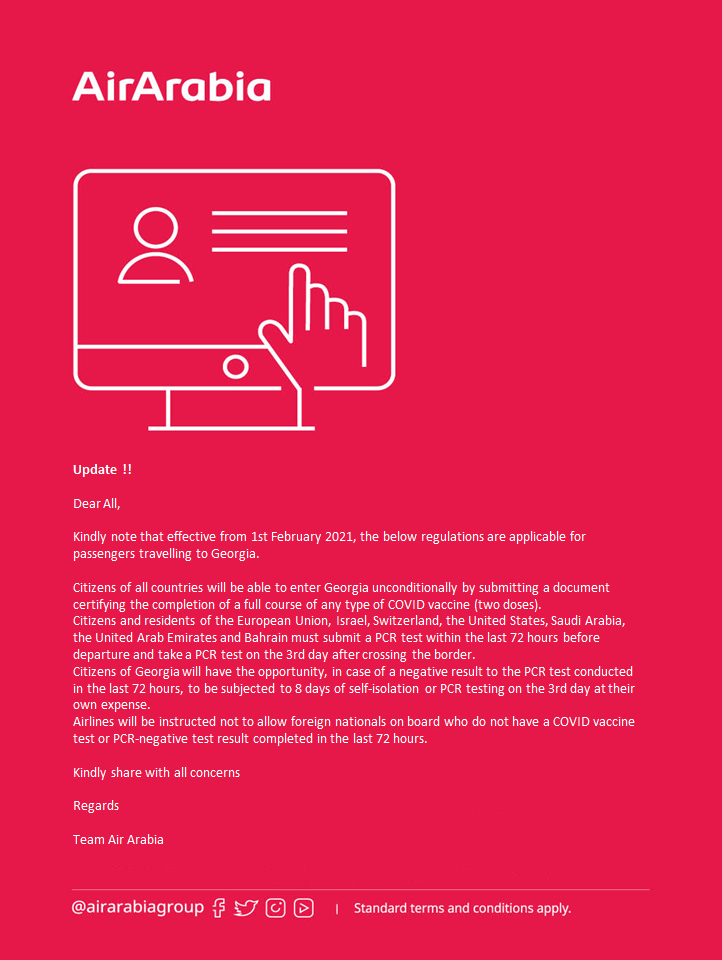 AirArabia

Update !!

Dear All,

Kindly note that effective from 1st February 2021, the below regulations are applicable for passengers travelling to Georgia.

Citizens of all countries will be able to enter Georgia unconditionally by submitting a document certifying the completion of a full course of any type of COVID vaccine (two doses).
Citizens and residents of the European Union, Israel, Switzerland, the United States, Saudi Arabia, the United Arab Emirates and Bahrain must submit a PCR test within the last 72 hours before departure and take a PCR test on the 3rd day after crossing the border.
Citizens of Georgia will have the opportunity, in case of a negative result to the PCR test conducted in the last 72 hours, to be subjected to 8 days of self-isolation or PCR testing on the 3rd day at their own expense.
Airlines will be instructed not to allow foreign nationals on board who do not have a COVID vaccine test or PCR-negative test result completed in the last 72 hours.

Kindly share with all concerns

Regards

Team Air Arabia

@airarabiagroup | Standard terms and conditions apply.